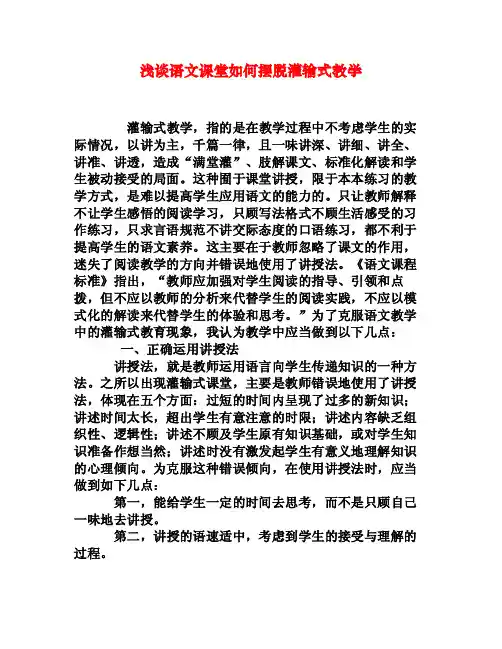 浅谈语文课堂如何摆脱灌输式教学

灌输式教学，指的是在教学过程中不考虑学生的实际情况，以讲为主，千篇一律，且一味讲深、讲细、讲全、讲准、讲透，造成“满堂灌”、肢解课文、标准化解读和学生被动接受的局面。这种囿于课堂讲授，限于本本练习的教学方式，是难以提高学生应用语文的能力的。只让教师解释不让学生感悟的阅读学习，只顾写法格式不顾生活感受的习作练习，只求言语规范不讲交际态度的口语练习，都不利于提高学生的语文素养。这主要在于教师忽略了课文的作用，迷失了阅读教学的方向并错误地使用了讲授法。《语文课程标准》指出，“教师应加强对学生阅读的指导、引领和点拨，但不应以教师的分析来代替学生的阅读实践，不应以模式化的解读来代替学生的体验和思考。”为了克服语文教学中的灌输式教育现象，我认为教学中应当做到以下几点：

一、正确运用讲授法

讲授法，就是教师运用语言向学生传递知识的一种方法。之所以出现灌输式课堂，主要是教师错误地使用了讲授法，体现在五个方面：过短的时间内呈现了过多的新知识；讲述时间太长，超出学生有意注意的时限；讲述内容缺乏组织性、逻辑性；讲述不顾及学生原有知识基础，或对学生知识准备作想当然；讲述时没有激发起学生有意义地理解知识的心理倾向。为克服这种错误倾向，在使用讲授法时，应当做到如下几点：

第一，能给学生一定的时间去思考，而不是只顾自己一味地去讲授。

第二，讲授的语速适中，考虑到学生的接受与理解的过程。